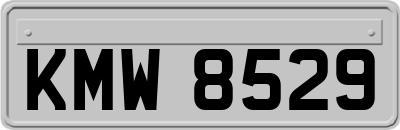 KMW 8529